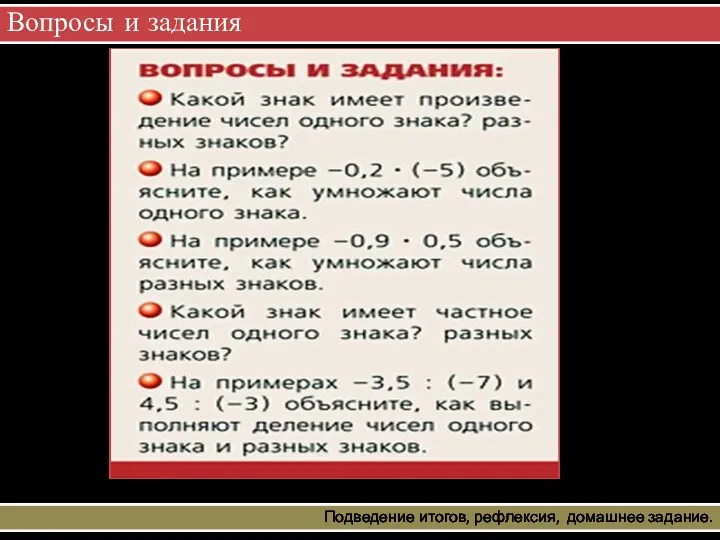 Вопросы и задания

ВОПРОСЫ И ЗАДАНИЯ:

Какой знак имеет произведение чисел одного знака? разных знаков?

На примере $-0,2 \cdot (-5)$ объясните, как умножают числа одного знака.

На примере $-0,9 \cdot 0,5$ объясните, как умножают числа разных знаков.

Какой знак имеет частное чисел одного знака? разных знаков?

На примерах $-3,5 : (-7)$ и $4,5 : (-3)$ объясните, как выполняют деление чисел одного знака и разных знаков.

Подведение итогов, рефлексия, домашнее задание.